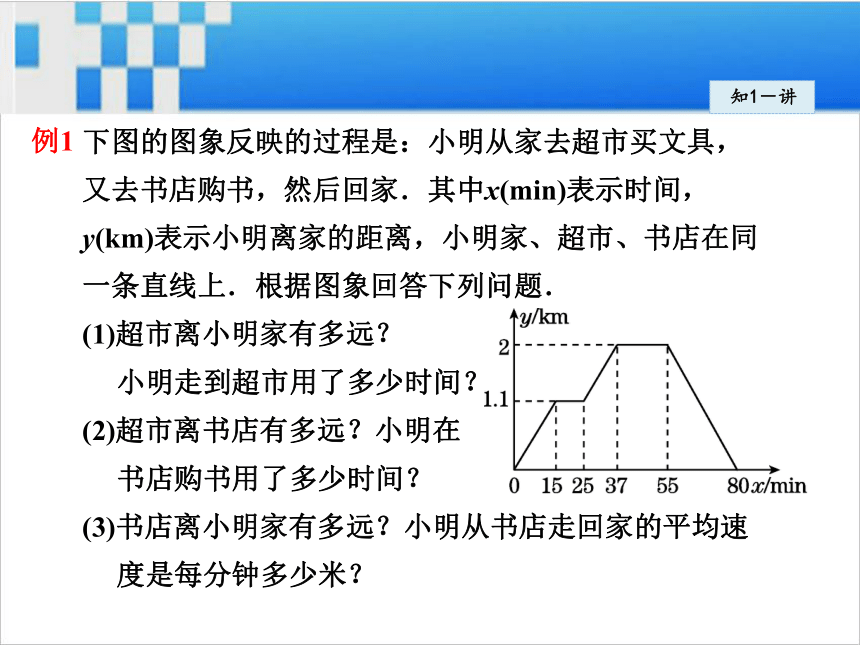 知1－讲

例1 下图的图象反映的过程是：小明从家去超市买文具，又去书店购书，然后回家．其中$x$(min)表示时间，$y$(km)表示小明离家的距离，小明家、超市、书店在同一条直线上．根据图象回答下列问题．

(1)超市离小明家有多远？小明走到超市用了多少时间？

(2)超市离书店有多远？小明在书店购书用了多少时间？

(3)书店离小明家有多远？小明从书店走回家的平均速度是每分钟多少米？

$y$/km
2
1.1
0 15 25 37 55 80 $x$/min